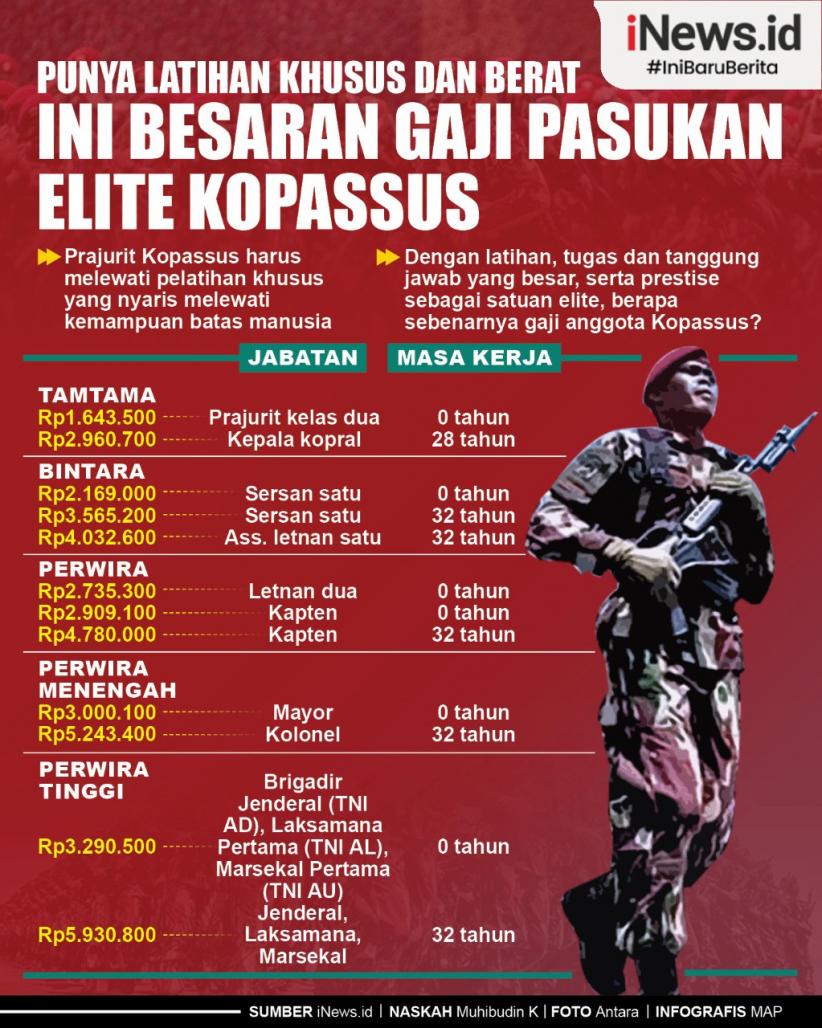 iNews.id
#IniBaruBerita

PUNYA LATIHAN KHUSUS DAN BERAT
INI BESARAN GAJI PASUKAN ELITE KOPASSUS

Prajurit Kopassus harus melewati pelatihan khusus yang nyaris melewati kemampuan batas manusia

Dengan latihan, tugas dan tanggung jawab yang besar, serta prestise sebagai satuan elite, berapa sebenarnya gaji anggota Kopassus?

| | JABATAN | MASA KERJA |
|---|---|---|
| TAMTAMA | | |
| Rp1.643.500 | Prajurit kelas dua | 0 tahun |
| Rp2.960.700 | Kepala kopral | 28 tahun |
| BINTARA | | |
| Rp2.169.000 | Sersan satu | 0 tahun |
| Rp3.565.200 | Sersan satu | 32 tahun |
| Rp4.032.600 | Ass. letnan satu | 32 tahun |
| PERWIRA | | |
| Rp2.735.300 | Letnan dua | 0 tahun |
| Rp2.909.100 | Kapten | 0 tahun |
| Rp4.780.000 | Kapten | 32 tahun |
| PERWIRA MENENGAH | | |
| Rp3.000.100 | Mayor | 0 tahun |
| Rp5.243.400 | Kolonel | 32 tahun |
| PERWIRA TINGGI | | |
| Rp3.290.500 | Brigadir Jenderal (TNI AD), Laksamana Pertama (TNI AL), Marsekal Pertama (TNI AU) | 0 tahun |
| Rp5.930.800 | Jenderal, Laksamana, Marsekal | 32 tahun |

SUMBER iNews.id | NASKAH Muhibudin K | FOTO Antara | INFOGRAFIS MAP